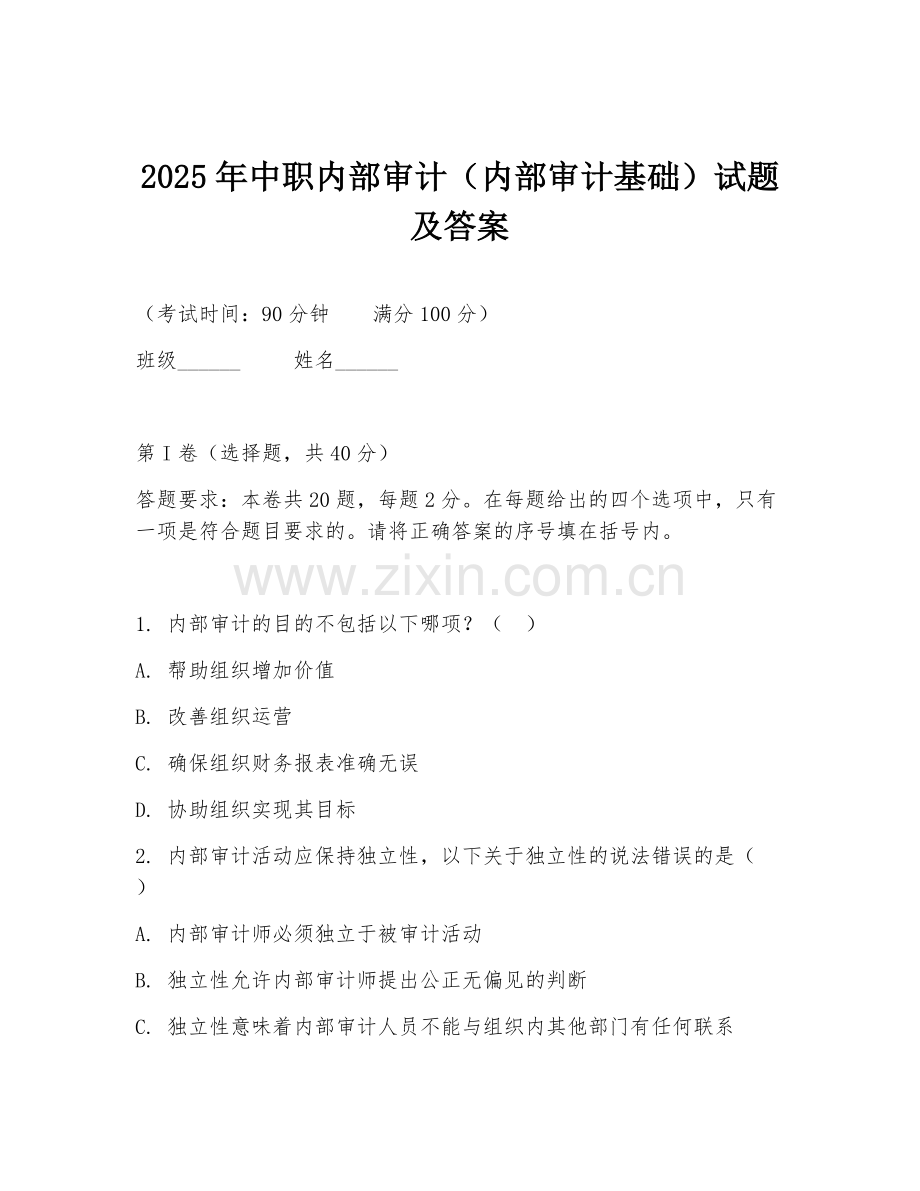 2025年中职内部审计（内部审计基础）试题及答案

（考试时间：90分钟　　满分100分）

班级______　　姓名______

第I卷（选择题，共40分）

答题要求：本卷共20题，每题2分。在每题给出的四个选项中，只有一项是符合题目要求的。请将正确答案的序号填在括号内。

www.zixin.com.cn

1. 内部审计的目的不包括以下哪项？（　）

A. 帮助组织增加价值

B. 改善组织运营

C. 确保组织财务报表准确无误

D. 协助组织实现其目标

2. 内部审计活动应保持独立性，以下关于独立性的说法错误的是（　）

A. 内部审计师必须独立于被审计活动

B. 独立性允许内部审计师提出公正无偏见的判断

C. 独立性意味着内部审计人员不能与组织内其他部门有任何联系